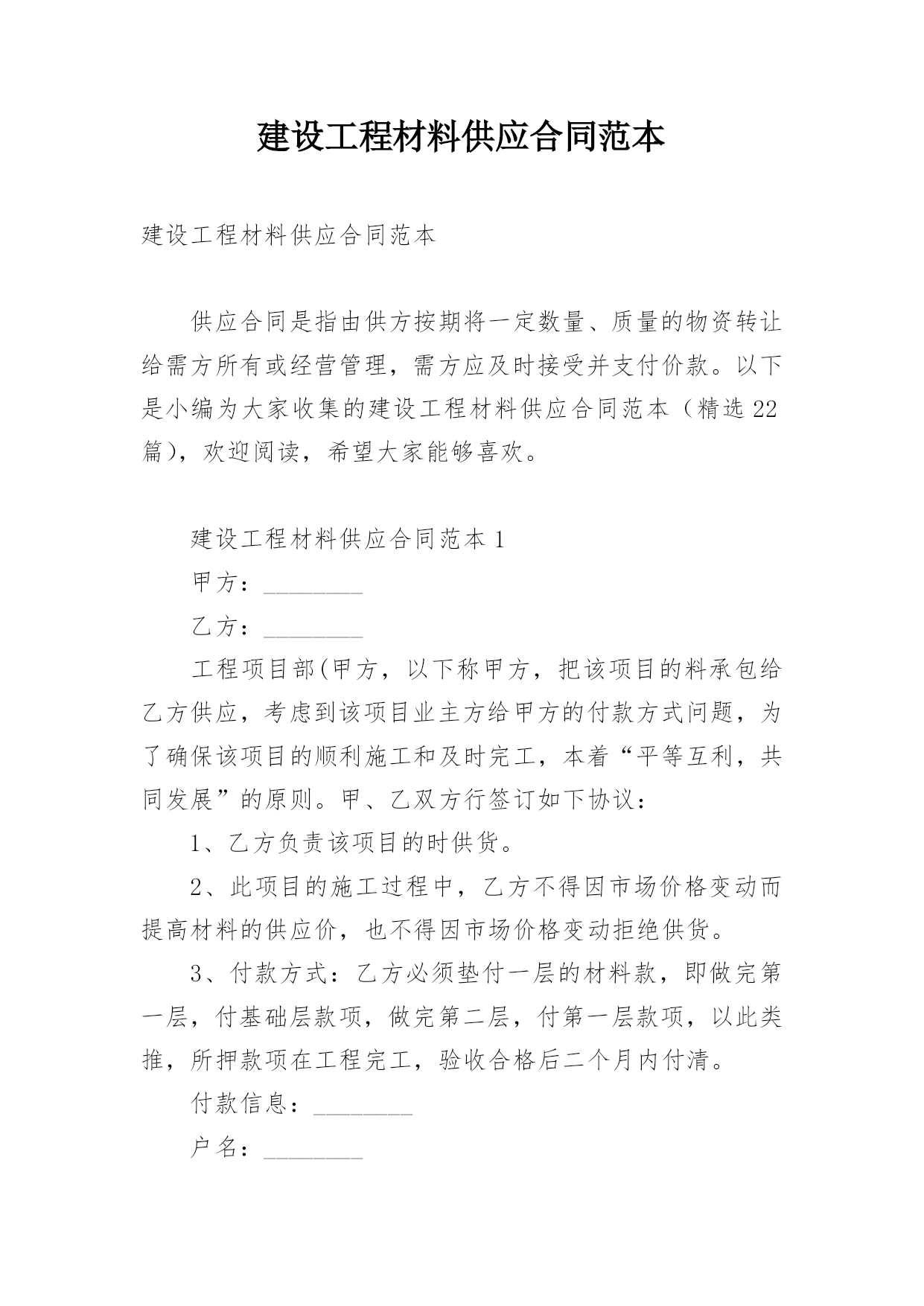 建设工程材料供应合同范本

建设工程材料供应合同范本

供应合同是指由供方按期将一定数量、质量的物资转让给需方所有或经营管理，需方应及时接受并支付价款。以下是小编为大家收集的建设工程材料供应合同范本（精选22篇），欢迎阅读，希望大家能够喜欢。

建设工程材料供应合同范本1

甲方：________

乙方：________

工程项目部(甲方，以下称甲方，把该项目的料承包给乙方供应，考虑到该项目业主方给甲方的付款方式问题，为了确保该项目的顺利施工和及时完工，本着“平等互利，共同发展”的原则。甲、乙双方行签订如下协议：

1、乙方负责该项目的时供货。

2、此项目的施工过程中，乙方不得因市场价格变动而提高材料的供应价，也不得因市场价格变动拒绝供货。

3、付款方式：乙方必须垫付一层的材料款，即做完第一层，付基础层款项，做完第二层，付第一层款项，以此类推，所押款项在工程完工，验收合格后二个月内付清。

付款信息：________

户名：________